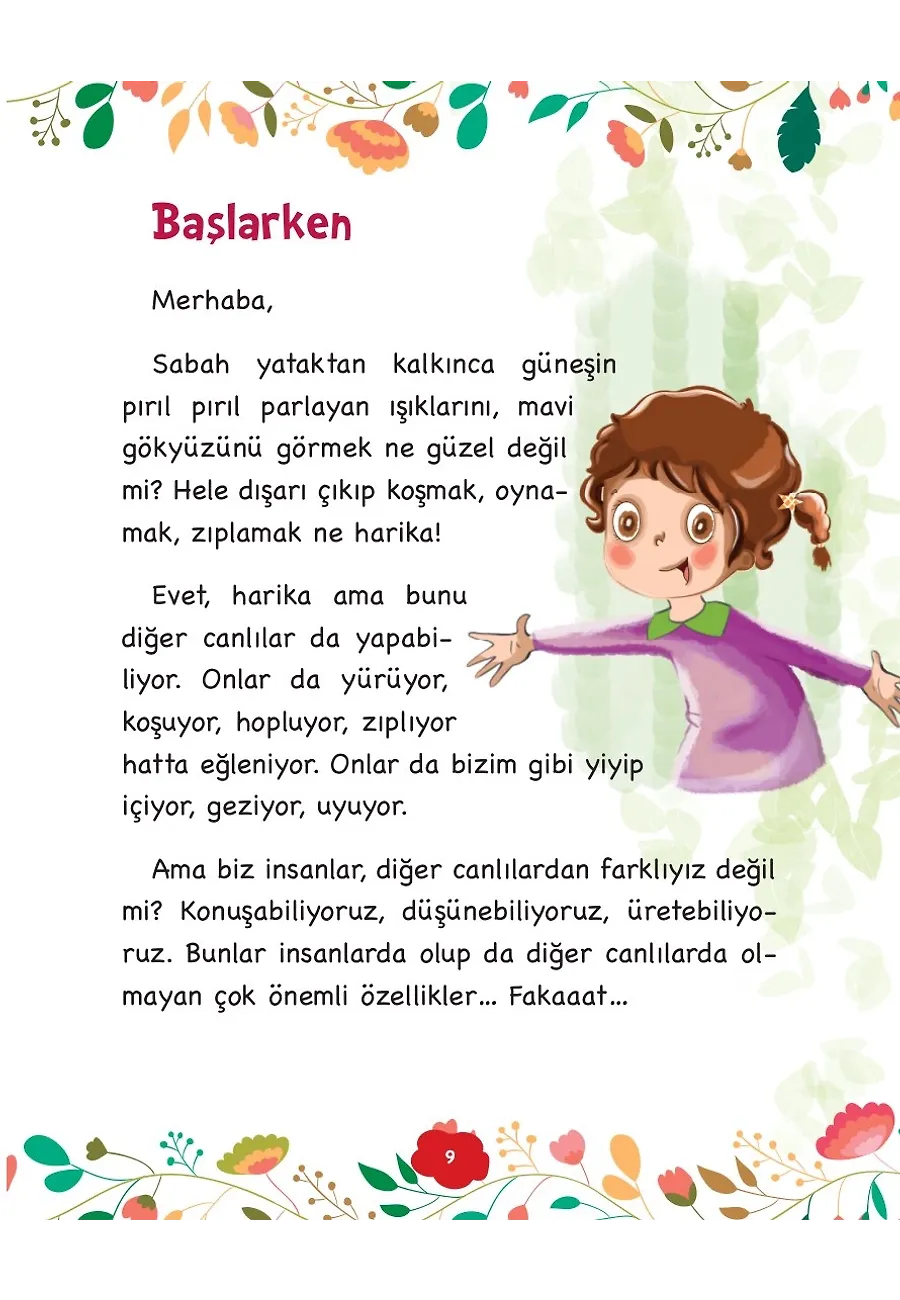 Başlarken

Merhaba,

Sabah yataktan kalkınca güneşin pırıl pırıl parlayan ışıklarını, mavi gökyüzünü görmek ne güzel değil mi? Hele dışarı çıkıp koşmak, oynamak, zıplamak ne harika!

Evet, harika ama bunu diğer canlılar da yapabiliyor. Onlar da yürüyor, koşuyor, hopluyor, zıplıyor hatta eğleniyor. Onlar da bizim gibi yiyip içiyor, geziyor, uyuyor.

Ama biz insanlar, diğer canlılardan farklıyız değil mi? Konuşabiliyoruz, düşünebiliyoruz, üretebiliyoruz. Bunlar insanlarda olup da diğer canlılarda olmayan çok önemli özellikler... Fakaaat...

9